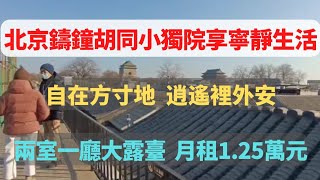 北京鑄鐘胡同小獨院享寧靜生活

自在方寸地 逍遙裡外安

兩室一廳大露臺 月租1.25萬元